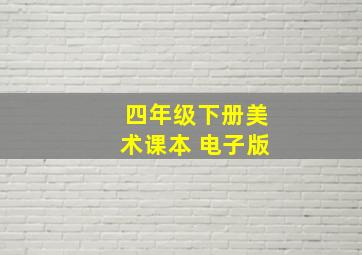 四年级下册美术课本 电子版